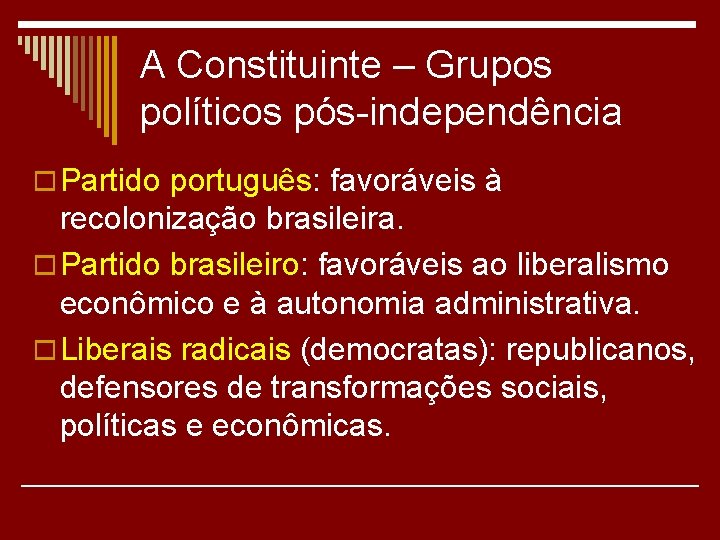 A Constituinte – Grupos políticos pós-independência

Partido português: favoráveis à recolonização brasileira.

Partido brasileiro: favoráveis ao liberalismo econômico e à autonomia administrativa.

Liberais radicais (democratas): republicanos, defensores de transformações sociais, políticas e econômicas.